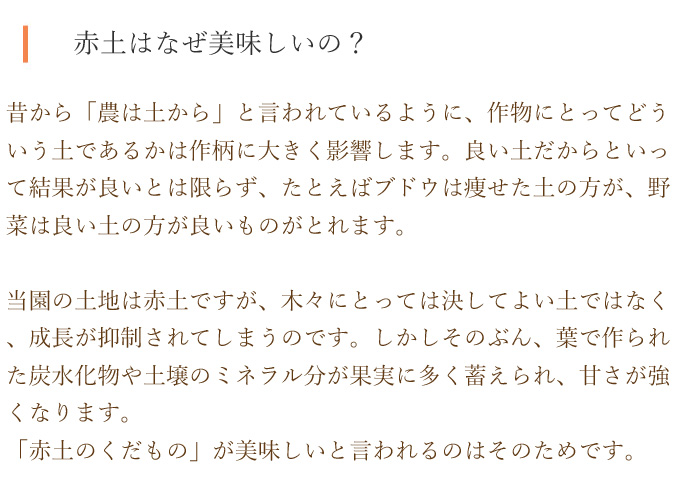 赤土はなぜ美味しいの？

昔から「農は土から」と言われているように、作物にとってどういう土であるかは作柄に大きく影響します。良い土だからといって結果が良いとは限らず、たとえばブドウは痩せた土の方が、野菜は良い土の方が良いものがとれます。

当園の土地は赤土ですが、木々にとっては決してよい土ではなく、成長が抑制されてしまうのです。しかしそのぶん、葉で作られた炭水化物や土壌のミネラル分が果実に多く蓄えられ、甘さが強くなります。
「赤土のくだもの」が美味しいと言われるのはそのためです。